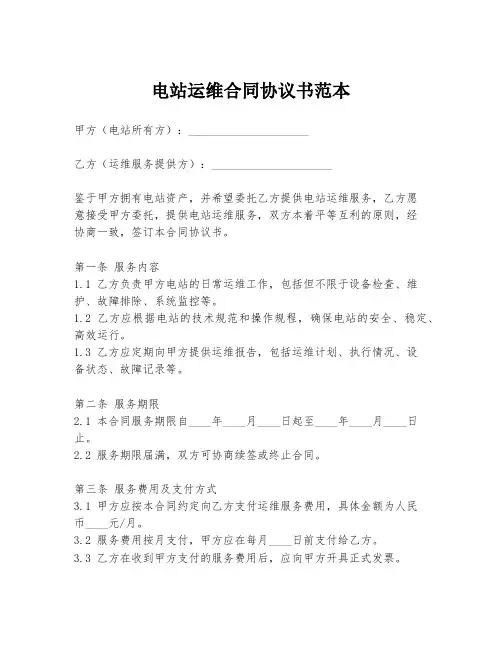 电站运维合同协议书范本

甲方（电站所有方）：____________________

乙方（运维服务提供方）：____________________

鉴于甲方拥有电站资产，并希望委托乙方提供电站运维服务，乙方愿意接受甲方委托，提供电站运维服务，双方本着平等互利的原则，经协商一致，签订本合同协议书。

第一条 服务内容
1.1 乙方负责甲方电站的日常运维工作，包括但不限于设备检查、维护、故障排除、系统监控等。
1.2 乙方应根据电站的技术规范和操作规程，确保电站的安全、稳定、高效运行。
1.3 乙方应定期向甲方提供运维报告，包括运维计划、执行情况、设备状态、故障记录等。

第二条 服务期限
2.1 本合同服务期限自____年____月____日起至____年____月____日止。
2.2 服务期限届满，双方可协商续签或终止合同。

第三条 服务费用及支付方式
3.1 甲方应按本合同约定向乙方支付运维服务费用，具体金额为人民币____元/月。
3.2 服务费用按月支付，甲方应在每月____日前支付给乙方。
3.3 乙方在收到甲方支付的服务费用后，应向甲方开具正式发票。